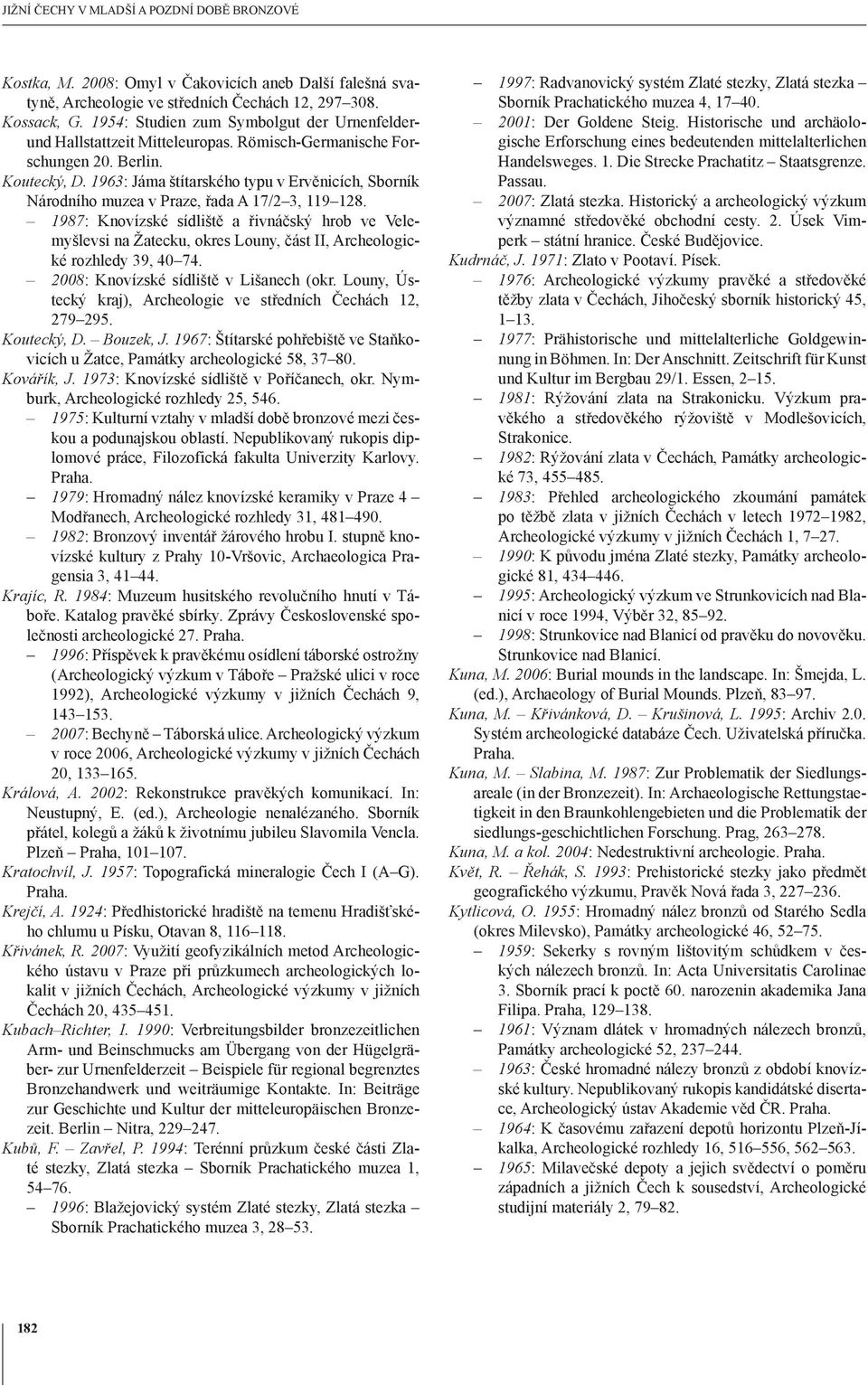 JIŽNÍ ČECHY V MLADŠÍ A POZDNÍ DOBĚ BRONZOVÉ

Kostka, M. 2008: Omyl v Čakovicích aneb Další falešná svatyně, Archeologie ve středních Čechách 12, 297–308.
Kossack, G. 1954: Studien zum Symbolgut der Urnenfelder- und Hallstattzeit Mitteleuropas. Römisch-Germanische Forschungen 20. Berlin.
Koutecký, D. 1963: Jáma štítarského typu v Ervěnicích, Sborník Národního muzea v Praze, řada A 17/2–3, 119–128.
– 1987: Knovízské sídliště a řivnáčský hrob ve Velemyšlevsi na Žatecku, okres Louny, část II, Archeologické rozhledy 39, 40–74.
– 2008: Knovízské sídliště v Lišanech (okr. Louny, Ústecký kraj), Archeologie ve středních Čechách 12, 279–295.
Koutecký, D. – Bouzek, J. 1967: Štítarské pohřebiště ve Staňkovicích u Žatce, Památky archeologické 58, 37–80.
Kovářík, J. 1973: Knovízské sídliště v Poříčanech, okr. Nymburk, Archeologické rozhledy 25, 546.
– 1975: Kulturní vztahy v mladší době bronzové mezi českou a podunajskou oblastí. Nepublikovaný rukopis diplomové práce, Filozofická fakulta Univerzity Karlovy. Praha.
– 1979: Hromadný nález knovízské keramiky v Praze 4 – Modřanech, Archeologické rozhledy 31, 481–490.
– 1982: Bronzový inventář žárového hrobu I. stupně knovízské kultury z Prahy 10-Vršovic, Archaeologica Pragensia 3, 41–44.
Krajíc, R. 1984: Muzeum husitského revolučního hnutí v Táboře. Katalog pravěké sbírky. Zprávy Československé společnosti archeologické 27. Praha.
– 1996: Příspěvek k pravěkému osídlení táborské ostrožny (Archeologický výzkum v Táboře – Pražské ulici v roce 1992), Archeologické výzkumy v jižních Čechách 9, 143–153.
– 2007: Bechyně – Táborská ulice. Archeologický výzkum v roce 2006, Archeologické výzkumy v jižních Čechách 20, 133–165.
Králová, A. 2002: Rekonstrukce pravěkých komunikací. In: Neustupný, E. (ed.), Archeologie nenalézaného. Sborník přátel, kolegů a žáků k životnímu jubileu Slavomila Vencla. Plzeň – Praha, 101–107.
Kratochvíl, J. 1957: Topografická mineralogie Čech I (A–G). Praha.
Krejčí, A. 1924: Předhistorické hradiště na temenu Hradišťského chlumu u Písku, Otavan 8, 116–118.
Křivánek, R. 2007: Využití geofyzikálních metod Archeologického ústavu v Praze při průzkumech archeologických lokalit v jižních Čechách, Archeologické výzkumy v jižních Čechách 20, 435–451.
Kubach–Richter, I. 1990: Verbreitungsbilder bronzezeitlichen Arm- und Beinschmucks am Übergang von der Hügelgräber- zur Urnenfelderzeit – Beispiele für regional begrenztes Bronzehandwerk und weiträumige Kontakte. In: Beiträge zur Geschichte und Kultur der mitteleuropäischen Bronzezeit. Berlin – Nitra, 229–247.
Kubů, F. – Zavřel, P. 1994: Terénní průzkum české části Zlaté stezky, Zlatá stezka – Sborník Prachatického muzea 1, 54–76.
– 1996: Blažejovický systém Zlaté stezky, Zlatá stezka – Sborník Prachatického muzea 3, 28–53.
– 1997: Radvanovický systém Zlaté stezky, Zlatá stezka – Sborník Prachatického muzea 4, 17–40.
– 2001: Der Goldene Steig. Historische und archäologische Erforschung eines bedeutenden mittelalterlichen Handelsweges. 1. Die Strecke Prachatitz – Staatsgrenze. Passau.
– 2007: Zlatá stezka. Historický a archeologický výzkum významné středověké obchodní cesty. 2. Úsek Vimperk – státní hranice. České Budějovice.
Kudrnáč, J. 1971: Zlato v Pootaví. Písek.
– 1976: Archeologické výzkumy pravěké a středověké těžby zlata v Čechách, Jihočeský sborník historický 45, 1–13.
– 1977: Prähistorische und mittelalterliche Goldgewinnung in Böhmen. In: Der Anschnitt. Zeitschrift für Kunst und Kultur im Bergbau 29/1. Essen, 2–15.
– 1981: Rýžování zlata na Strakonicku. Výzkum pravěkého a středověkého rýžoviště v Modlešovicích, Strakonice.
– 1982: Rýžování zlata v Čechách, Památky archeologické 73, 455–485.
– 1983: Přehled archeologického zkoumání památek po těžbě zlata v jižních Čechách v letech 1972–1982, Archeologické výzkumy v jižních Čechách 1, 7–27.
– 1990: K původu jména Zlaté stezky, Památky archeologické 81, 434–446.
– 1995: Archeologický výzkum ve Strunkovicích nad Blanicí v roce 1994, Výběr 32, 85–92.
– 1998: Strunkovice nad Blanicí od pravěku do novověku. Strunkovice nad Blanicí.
Kuna, M. 2006: Burial mounds in the landscape. In: Šmejda, L. (ed.), Archaeology of Burial Mounds. Plzeň, 83–97.
Kuna, M. – Křivánková, D. – Krušinová, L. 1995: Archiv 2.0. Systém archeologické databáze Čech. Uživatelská příručka. Praha.
Kuna, M. – Slabina, M. 1987: Zur Problematik der Siedlungsareale (in der Bronzezeit). In: Archaeologische Rettungstaetigkeit in den Braunkohlengebieten und die Problematik der siedlungs-geschichtlichen Forschung. Prag, 263–278.
Kuna, M. a kol. 2004: Nedestruktivní archeologie. Praha.
Květ, R. – Řehák, S. 1993: Prehistorické stezky jako předmět geografického výzkumu, Pravěk Nová řada 3, 227–236.
Kytlicová, O. 1955: Hromadný nález bronzů od Starého Sedla (okres Milevsko), Památky archeologické 46, 52–75.
– 1959: Sekerky s rovným lištovitým schůdkem v českých nálezech bronzů. In: Acta Universitatis Carolinae 3. Sborník prací k poctě 60. narozenin akademika Jana Filipa. Praha, 129–138.
– 1961: Význam dlátek v hromadných nálezech bronzů, Památky archeologické 52, 237–244.
– 1963: České hromadné nálezy bronzů z období knovízské kultury. Nepublikovaný rukopis kandidátské disertace, Archeologický ústav Akademie věd ČR. Praha.
– 1964: K časovému zařazení depotů horizontu Plzeň-Jíkalka, Archeologické rozhledy 16, 516–556, 562–563.
– 1965: Milavečské depoty a jejich svědectví o poměru západních a jižních Čech k sousedství, Archeologické studijní materiály 2, 79–82.

182